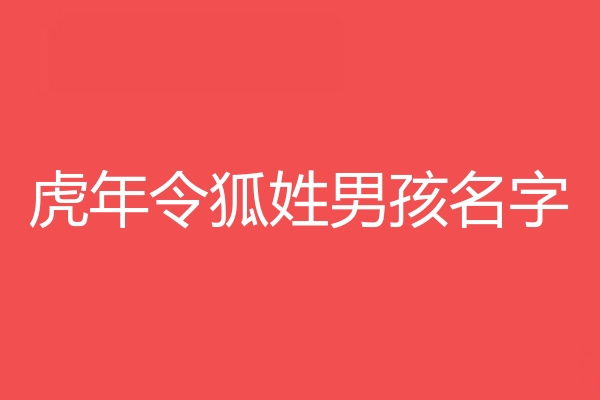 虎年令狐姓男孩名字